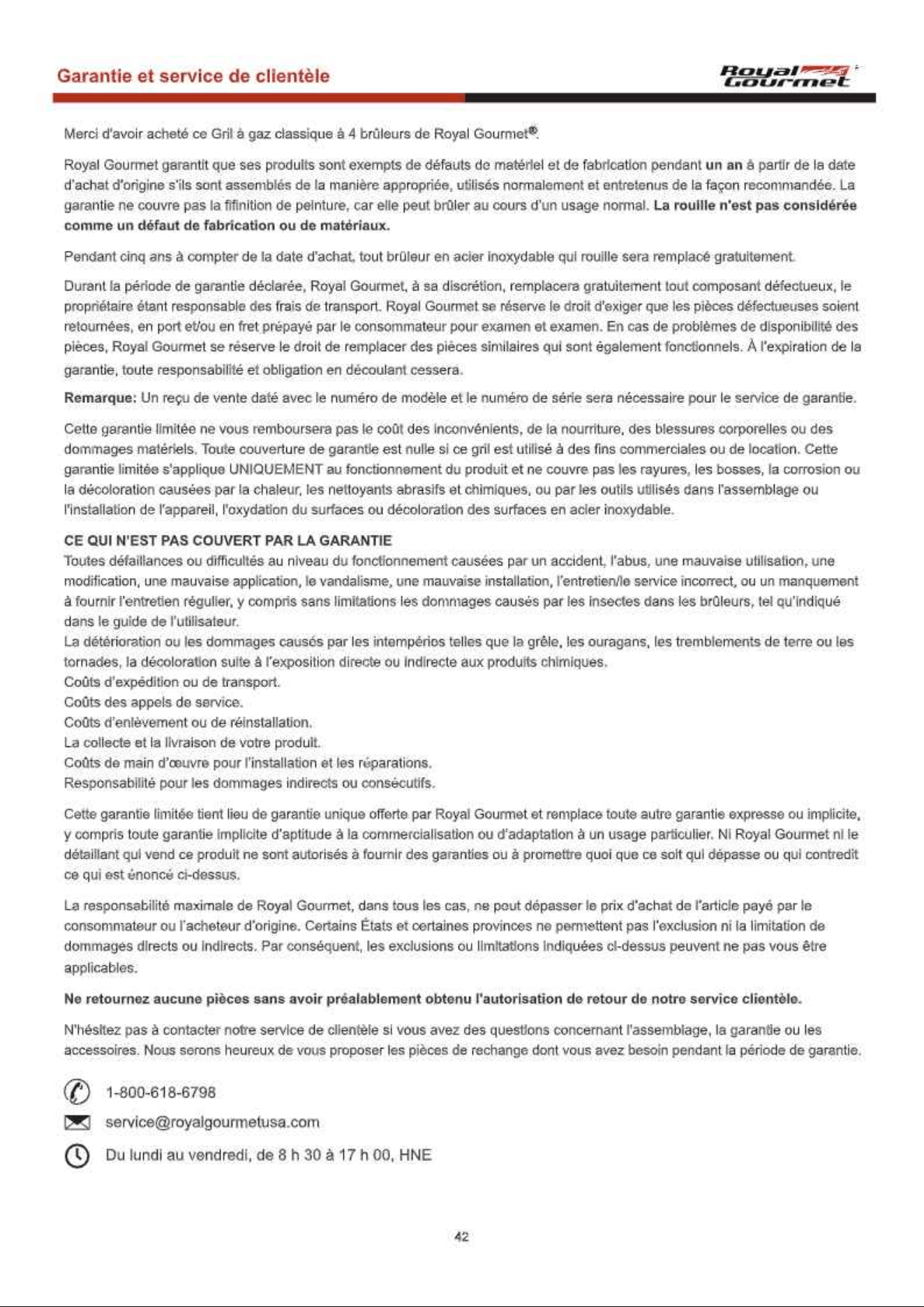 Garantie et service de clientèle

Royal Gourmet

Merci d'avoir acheté ce Gril à gaz classique à 4 brûleurs de Royal Gourmet®.

Royal Gourmet garantit que ses produits sont exempts de défauts de matériel et de fabrication pendant un an à partir de la date d'achat d'origine s'ils sont assemblés de la manière appropriée, utilisés normalement et entretenus de la façon recommandée. La garantie ne couvre pas la fifinition de peinture, car elle peut brûler au cours d'un usage normal. La rouille n'est pas considérée comme un défaut de fabrication ou de matériaux.

Pendant cinq ans à compter de la date d'achat, tout brûleur en acier inoxydable qui rouille sera remplacé gratuitement.

Durant la période de garantie déclarée, Royal Gourmet, à sa discrétion, remplacera gratuitement tout composant défectueux, le propriétaire étant responsable des frais de transport. Royal Gourmet se réserve le droit d'exiger que les pièces défectueuses soient retournées, en port et/ou en fret prépayé par le consommateur pour examen et examen. En cas de problèmes de disponibilité des pièces, Royal Gourmet se réserve le droit de remplacer des pièces similaires qui sont également fonctionnels. À l'expiration de la garantie, toute responsabilité et obligation en découlant cessera.

Remarque: Un reçu de vente daté avec le numéro de modèle et le numéro de série sera nécessaire pour le service de garantie.

Cette garantie limitée ne vous remboursera pas le coût des inconvénients, de la nourriture, des blessures corporelles ou des dommages matériels. Toute couverture de garantie est nulle si ce gril est utilisé à des fins commerciales ou de location. Cette garantie limitée s'applique UNIQUEMENT au fonctionnement du produit et ne couvre pas les rayures, les bosses, la corrosion ou la décoloration causées par la chaleur, les nettoyants abrasifs et chimiques, ou par les outils utilisés dans l'assemblage ou l'installation de l'appareil, l'oxydation du surfaces ou décoloration des surfaces en acier inoxydable.

CE QUI N'EST PAS COUVERT PAR LA GARANTIE
Toutes défaillances ou difficultés au niveau du fonctionnement causées par un accident, l'abus, une mauvaise utilisation, une modification, une mauvaise application, le vandalisme, une mauvaise installation, l'entretien/le service incorrect, ou un manquement à fournir l'entretien régulier, y compris sans limitations les dommages causés par les insectes dans les brûleurs, tel qu'indiqué dans le guide de l'utilisateur.
La détérioration ou les dommages causés par les intempéries telles que la grêle, les ouragans, les tremblements de terre ou les tornades, la décoloration suite à l'exposition directe ou indirecte aux produits chimiques.
Coûts d'expédition ou de transport.
Coûts des appels de service.
Coûts d'enlèvement ou de réinstallation.
La collecte et la livraison de votre produit.
Coûts de main d'œuvre pour l'installation et les réparations.
Responsabilité pour les dommages indirects ou consécutifs.

Cette garantie limitée tient lieu de garantie unique offerte par Royal Gourmet et remplace toute autre garantie expresse ou implicite, y compris toute garantie implicite d'aptitude à la commercialisation ou d'adaptation à un usage particulier. Ni Royal Gourmet ni le détaillant qui vend ce produit ne sont autorisés à fournir des garanties ou à promettre quoi que ce soit qui dépasse ou qui contredit ce qui est énoncé ci-dessus.

La responsabilité maximale de Royal Gourmet, dans tous les cas, ne peut dépasser le prix d'achat de l'article payé par le consommateur ou l'acheteur d'origine. Certains États et certaines provinces ne permettent pas l'exclusion ni la limitation de dommages directs ou indirects. Par conséquent, les exclusions ou limitations indiquées ci-dessus peuvent ne pas vous être applicables.

Ne retournez aucune pièces sans avoir préalablement obtenu l'autorisation de retour de notre service clientèle.

N'hésitez pas à contacter notre service de clientèle si vous avez des questions concernant l'assemblage, la garantie ou les accessoires. Nous serons heureux de vous proposer les pièces de rechange dont vous avez besoin pendant la période de garantie.

1-800-618-6798

service@royalgourmetusa.com

Du lundi au vendredi, de 8 h 30 à 17 h 00, HNE

42